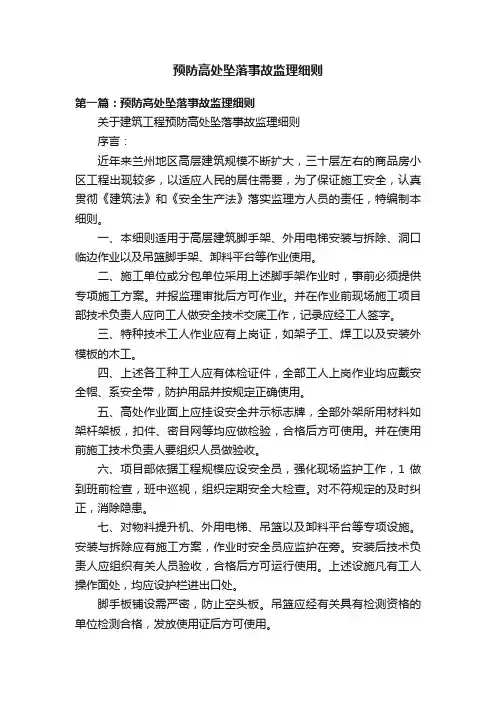 预防高处坠落事故监理细则

第一篇：预防高处坠落事故监理细则

关于建筑工程预防高处坠落事故监理细则

序言：

近年来兰州地区高层建筑规模不断扩大，三十层左右的商品房小区工程出现较多，以适应人民的居住需要，为了保证施工安全，认真贯彻《建筑法》和《安全生产法》落实监理方人员的责任，特编制本细则。

一、本细则适用于高层建筑脚手架、外用电梯安装与拆除、洞口临边作业以及吊篮脚手架、卸料平台等作业使用。

二、施工单位或分包单位采用上述脚手架作业时，事前必须提供专项施工方案。并报监理审批后方可作业。并在作业前现场施工项目部技术负责人应向工人做安全技术交底工作，记录应经工人签字。

三、特种技术工人作业应有上岗证，如架子工、焊工以及安装外模板的木工。

四、上述各工种工人应有体检证件，全部工人上岗作业均应戴安全帽、系安全带，防护用品并按规定正确使用。

五、高处作业面上应挂设安全并示标志牌，全部外架所用材料如架杆架板，扣件、密目网等均应做检验，合格后方可使用。并在使用前施工技术负责人要组织人员做验收。

六、项目部依据工程规模应设安全员，强化现场监护工作，1 做到班前检查，班中巡视，组织定期安全大检查。对不符规定的及时纠正，消除隐患。

七、对物料提升机、外用电梯、吊篮以及卸料平台等专项设施。安装与拆除应有施工方案，作业时安全员应监护在旁。安装后技术负责人应组织有关人员验收，合格后方可运行使用。上述设施凡有工人操作面处，均应设护栏进出口处。

脚手板铺设需严密，防止空头板。吊篮应经有关具有检测资格的单位检测合格，发放使用证后方可使用。